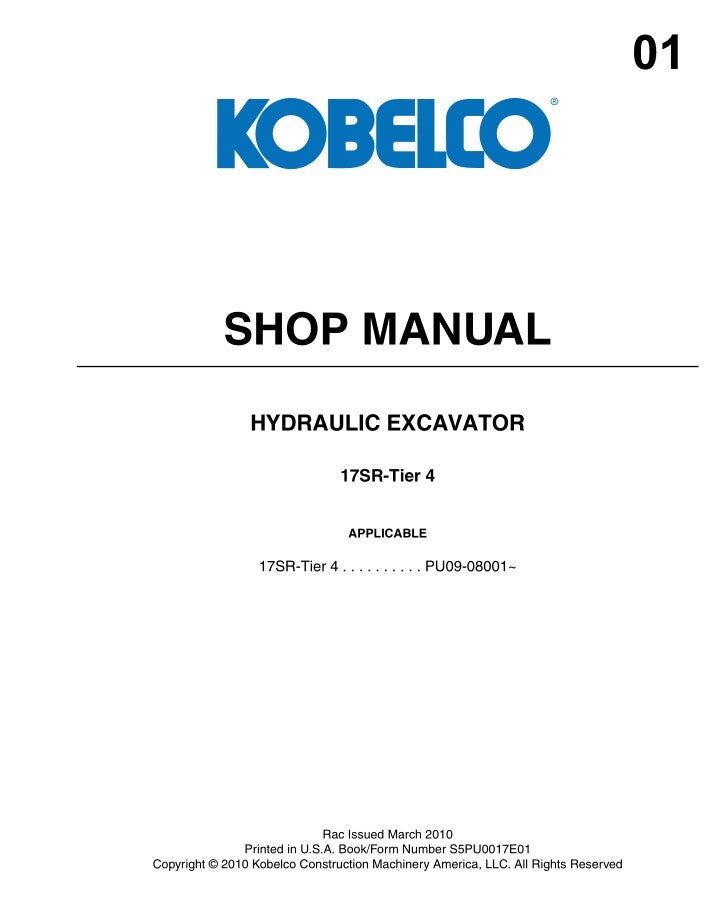 01

KOBELCO®

SHOP MANUAL

HYDRAULIC EXCAVATOR

17SR-Tier 4

APPLICABLE

17SR-Tier 4 PU09-08001~

Rac Issued March 2010
Printed in U.S.A. Book/Form Number S5PU0017E01
Copyright © 2010 Kobelco Construction Machinery America, LLC. All Rights Reserved